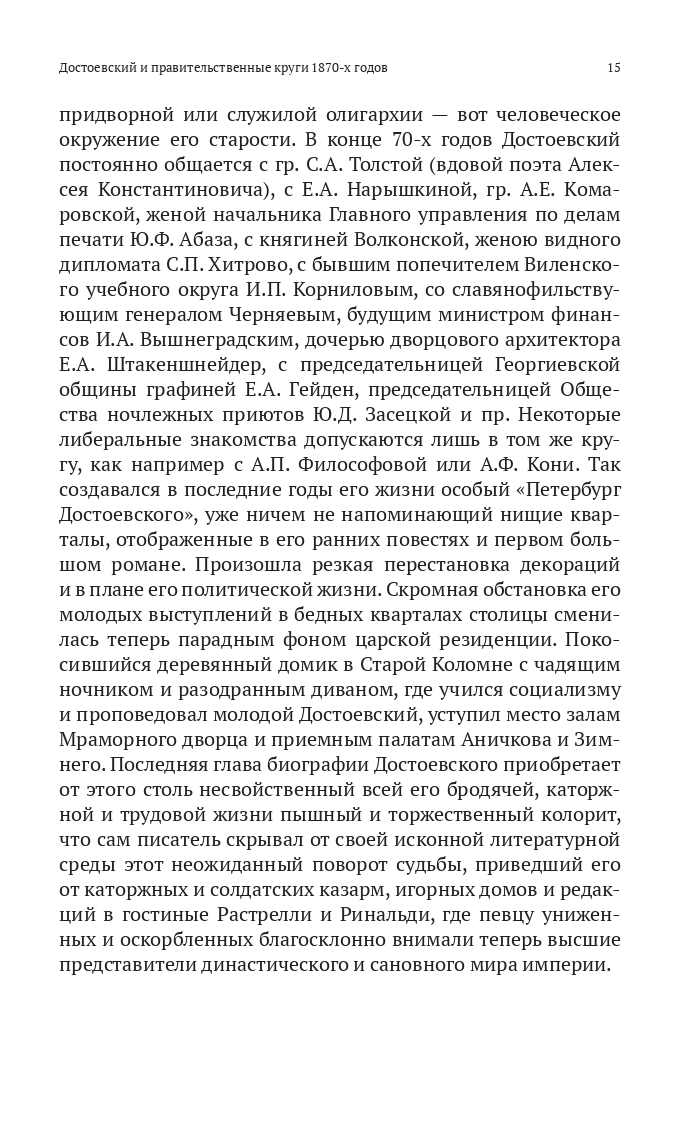 Достоевский и правительственные круги 1870-х годов 15

придворной или служилой олигархии — вот человеческое окружение его старости. В конце 70-х годов Достоевский постоянно общается с гр. С.А. Толстой (вдовой поэта Алексея Константиновича), с Е.А. Нарышкиной, гр. А.Е. Комаровской, женой начальника Главного управления по делам печати Ю.Ф. Абаза, с княгиней Волконской, женою видного дипломата С.П. Хитрово, с бывшим попечителем Виленского учебного округа И.П. Корниловым, со славянофильствующим генералом Черняевым, будущим министром финансов И.А. Вышнеградским, дочерью дворцового архитектора Е.А. Штакеншнейдер, с председательницей Георгиевской общины графиней Е.А. Гейден, председательницей Общества ночлежных приютов Ю.Д. Засецкой и пр. Некоторые либеральные знакомства допускаются лишь в том же кругу, как например с А.П. Философовой или А.Ф. Кони. Так создавался в последние годы его жизни особый «Петербург Достоевского», уже ничем не напоминающий нищие кварталы, отображенные в его ранних повестях и первом большом романе. Произошла резкая перестановка декораций и в плане его политической жизни. Скромная обстановка его молодых выступлений в бедных кварталах столицы сменилась теперь парадным фоном царской резиденции. Покосившийся деревянный домик в Старой Коломне с чадящим ночником и разодранным диваном, где учился социализму и проповедовал молодой Достоевский, уступил место залам Мраморного дворца и приемным палатам Аничкова и Зимнего. Последняя глава биографии Достоевского приобретает от этого столь несвойственный всей его бродячей, каторжной и трудовой жизни пышный и торжественный колорит, что сам писатель скрывал от своей исконной литературной среды этот неожиданный поворот судьбы, приведший его от каторжных и солдатских казарм, игорных домов и редакций в гостиные Растрелли и Ринальди, где певцу униженных и оскорбленных благосклонно внимали теперь высшие представители династического и сановного мира империи.